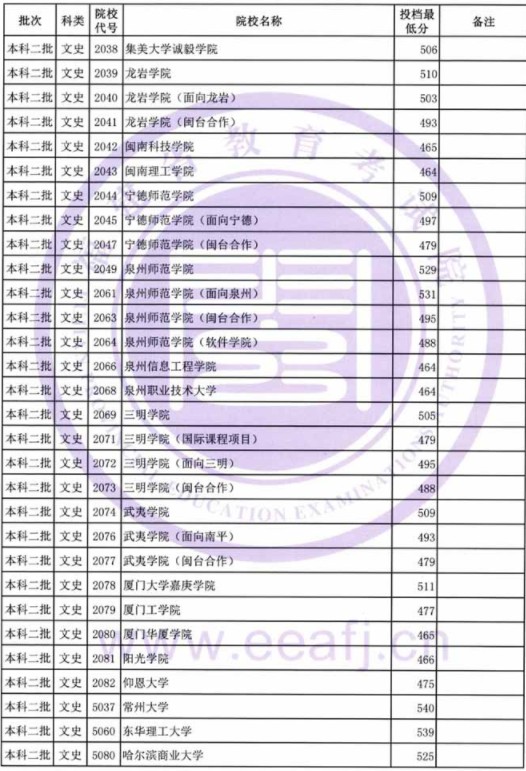 | 批次 | 科类 | 院校代号 | 院校名称 | 投档最低分 | 备注 |
|---|---|---|---|---|---|
| 本科二批 | 文史 | 2038 | 集美大学诚毅学院 | 506 | |
| 本科二批 | 文史 | 2039 | 龙岩学院 | 510 | |
| 本科二批 | 文史 | 2040 | 龙岩学院（面向龙岩） | 503 | |
| 本科二批 | 文史 | 2041 | 龙岩学院（闽台合作） | 493 | |
| 本科二批 | 文史 | 2042 | 闽南科技学院 | 465 | |
| 本科二批 | 文史 | 2043 | 闽南理工学院 | 464 | |
| 本科二批 | 文史 | 2044 | 宁德师范学院 | 509 | |
| 本科二批 | 文史 | 2045 | 宁德师范学院（面向宁德） | 497 | |
| 本科二批 | 文史 | 2047 | 宁德师范学院（闽台合作） | 479 | |
| 本科二批 | 文史 | 2049 | 泉州师范学院 | 529 | |
| 本科二批 | 文史 | 2061 | 泉州师范学院（面向泉州） | 531 | |
| 本科二批 | 文史 | 2063 | 泉州师范学院（闽台合作） | 495 | |
| 本科二批 | 文史 | 2064 | 泉州师范学院（软件学院） | 488 | |
| 本科二批 | 文史 | 2066 | 泉州信息工程学院 | 464 | |
| 本科二批 | 文史 | 2068 | 泉州职业技术大学 | 464 | |
| 本科二批 | 文史 | 2069 | 三明学院 | 505 | |
| 本科二批 | 文史 | 2071 | 三明学院（国际课程项目） | 479 | |
| 本科二批 | 文史 | 2072 | 三明学院（面向三明） | 495 | |
| 本科二批 | 文史 | 2073 | 三明学院（闽台合作） | 488 | |
| 本科二批 | 文史 | 2074 | 武夷学院 | 509 | |
| 本科二批 | 文史 | 2076 | 武夷学院（面向南平） | 493 | |
| 本科二批 | 文史 | 2077 | 武夷学院（闽台合作） | 479 | |
| 本科二批 | 文史 | 2078 | 厦门大学嘉庚学院 | 511 | |
| 本科二批 | 文史 | 2079 | 厦门工学院 | 477 | |
| 本科二批 | 文史 | 2080 | 厦门华厦学院 | 465 | |
| 本科二批 | 文史 | 2081 | 阳光学院 | 466 | |
| 本科二批 | 文史 | 2082 | 仰恩大学 | 475 | |
| 本科二批 | 文史 | 5037 | 常州大学 | 540 | |
| 本科二批 | 文史 | 5060 | 东华理工大学 | 539 | |
| 本科二批 | 文史 | 5080 | 哈尔滨商业大学 | 525 | |

教育考试院
EDUCATION EXAMINATIONS AUTHORITY
www.eeafj.cn